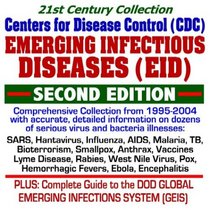 21st Century Collection
Centers for Disease Control (CDC)
EMERGING INFECTIOUS DISEASES (EID)

SECOND EDITION

Comprehensive Collection from 1995-2004 with accurate, detailed information on dozens of serious virus and bacteria illnesses:

SARS, Hantavirus, Influenza, AIDS, Malaria, TB, Bioterrorism, Smallpox, Anthrax, Vaccines Lyme Disease, Rabies, West Nile Virus, Pox, Hemorrhagic Fevers, Ebola, Encephalitis

PLUS: Complete Guide to the DOD GLOBAL EMERGING INFECTIONS SYSTEM (GEIS)